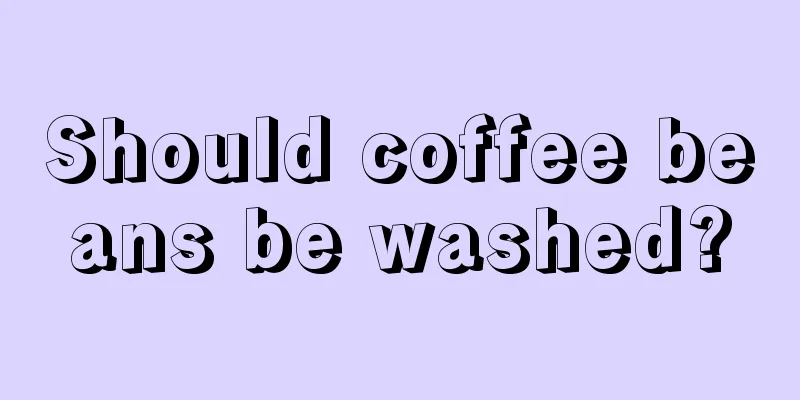 Should coffee beans be washed?